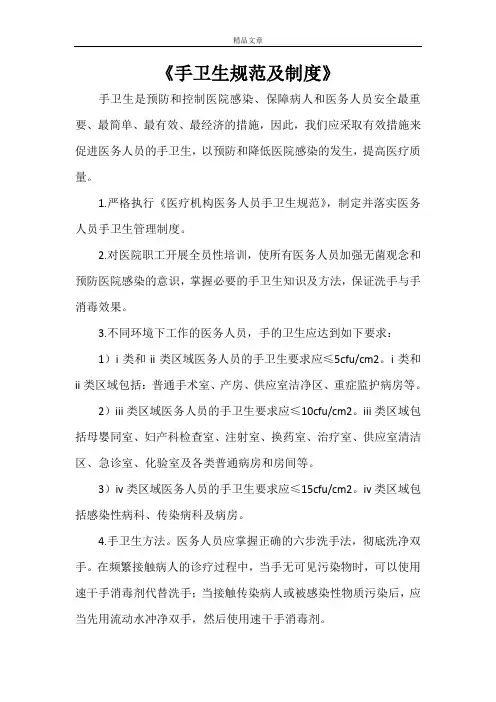 精品文章

《手卫生规范及制度》

手卫生是预防和控制医院感染、保障病人和医务人员安全最重要、最简单、最有效、最经济的措施，因此，我们应采取有效措施来促进医务人员的手卫生，以预防和降低医院感染的发生，提高医疗质量。

1.严格执行《医疗机构医务人员手卫生规范》，制定并落实医务人员手卫生管理制度。

2.对医院职工开展全员性培训，使所有医务人员加强无菌观念和预防医院感染的意识，掌握必要的手卫生知识及方法，保证洗手与手消毒效果。

3.不同环境下工作的医务人员，手的卫生应达到如下要求：

1）i 类和 ii 类区域医务人员的手卫生要求应≤5cfu/cm2。i 类和 ii 类区域包括：普通手术室、产房、供应室洁净区、重症监护病房等。

2）iii 类区域医务人员的手卫生要求应≤10cfu/cm2。iii 类区域包括母婴同室、妇产科检查室、注射室、换药室、治疗室、供应室清洁区、急诊室、化验室及各类普通病房和房间等。

3）iv 类区域医务人员的手卫生要求应≤15cfu/cm2。iv 类区域包括感染性病科、传染病科及病房。

4.手卫生方法。医务人员应掌握正确的六步洗手法，彻底洗净双手。在频繁接触病人的诊疗过程中，当手无可见污染物时，可以使用速干手消毒剂代替洗手；当接触传染病人或被感染性物质污染后，应当先用流动水冲净双手，然后使用速干手消毒剂。